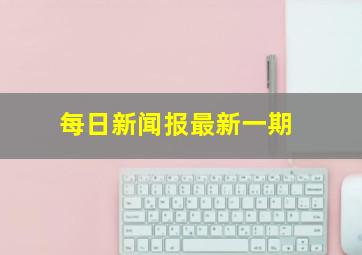 每日新闻报最新一期